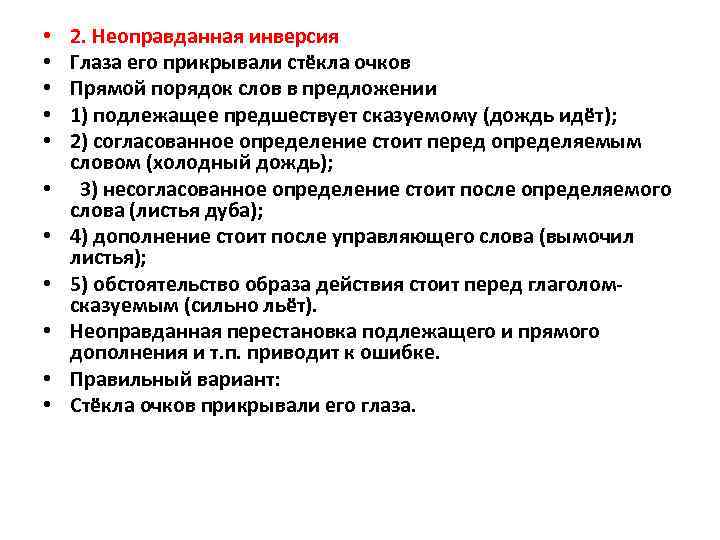 • 2. Неоправданная инверсия
• Глаза его прикрывали стёкла очков
• Прямой порядок слов в предложении
• 1) подлежащее предшествует сказуемому (дождь идёт);
• 2) согласованное определение стоит перед определяемым словом (холодный дождь);
• 3) несогласованное определение стоит после определяемого слова (листья дуба);
• 4) дополнение стоит после управляющего слова (вымочил листья);
• 5) обстоятельство образа действия стоит перед глаголом-сказуемым (сильно льёт).
• Неоправданная перестановка подлежащего и прямого дополнения и т.п. приводит к ошибке.
• Правильный вариант:
• Стёкла очков прикрывали его глаза.